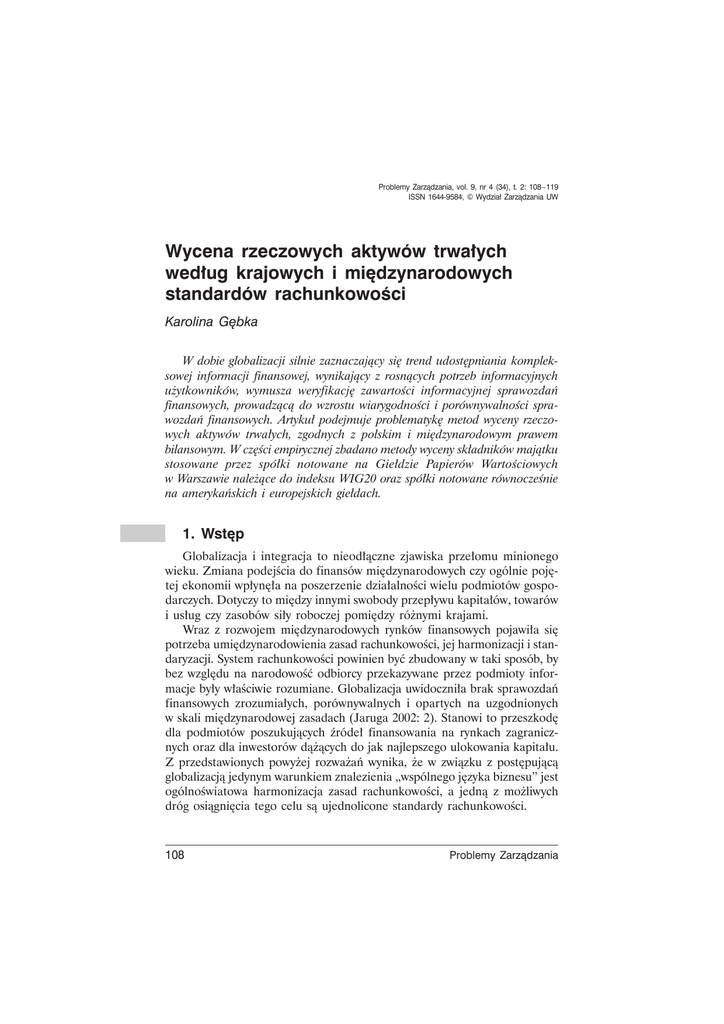 Problemy Zarządzania, vol. 9, nr 4 (34), t. 2: 108–119
ISSN 1644-9584, © Wydział Zarządzania UW

Wycena rzeczowych aktywów trwałych według krajowych i międzynarodowych standardów rachunkowości

Karolina Gębka

W dobie globalizacji silnie zaznaczający się trend udostępniania kompleksowej informacji finansowej, wynikający z rosnących potrzeb informacyjnych użytkowników, wymusza weryfikację zawartości informacyjnej sprawozdań finansowych, prowadzącą do wzrostu wiarygodności i porównywalności sprawozdań finansowych. Artykuł podejmuje problematykę metod wyceny rzeczowych aktywów trwałych, zgodnych z polskim i międzynarodowym prawem bilansowym. W części empirycznej zbadano metody wyceny składników majątku stosowane przez spółki notowane na Giełdzie Papierów Wartościowych w Warszawie należące do indeksu WIG20 oraz spółki notowane równocześnie na amerykańskich i europejskich giełdach.

1. Wstęp

Globalizacja i integracja to nieodłączne zjawiska przełomu minionego wieku. Zmiana podejścia do finansów międzynarodowych czy ogólnie pojętej ekonomii wpłynęła na poszerzenie działalności wielu podmiotów gospodarczych. Dotyczy to między innymi swobody przepływu kapitałów, towarów i usług czy zasobów siły roboczej pomiędzy różnymi krajami.

Wraz z rozwojem międzynarodowych rynków finansowych pojawiła się potrzeba umiędzynarodowienia zasad rachunkowości, jej harmonizacji i standaryzacji. System rachunkowości powinien być zbudowany w taki sposób, by bez względu na narodowość odbiorcy przekazywane przez podmioty informacje były właściwie rozumiane. Globalizacja uwidoczniła brak sprawozdań finansowych zrozumiałych, porównywalnych i opartych na uzgodnionych w skali międzynarodowej zasadach (Jaruga 2002: 2). Stanowi to przeszkodę dla podmiotów poszukujących źródeł finansowania na rynkach zagranicznych oraz dla inwestorów dążących do jak najlepszego ulokowania kapitału. Z przedstawionych powyżej rozważań wynika, że w związku z postępującą globalizacją jedynym warunkiem znalezienia „wspólnego języka biznesu" jest ogólnoświatowa harmonizacja zasad rachunkowości, a jedną z możliwych dróg osiągnięcia tego celu są ujednolicone standardy rachunkowości.

108 Problemy Zarządzania